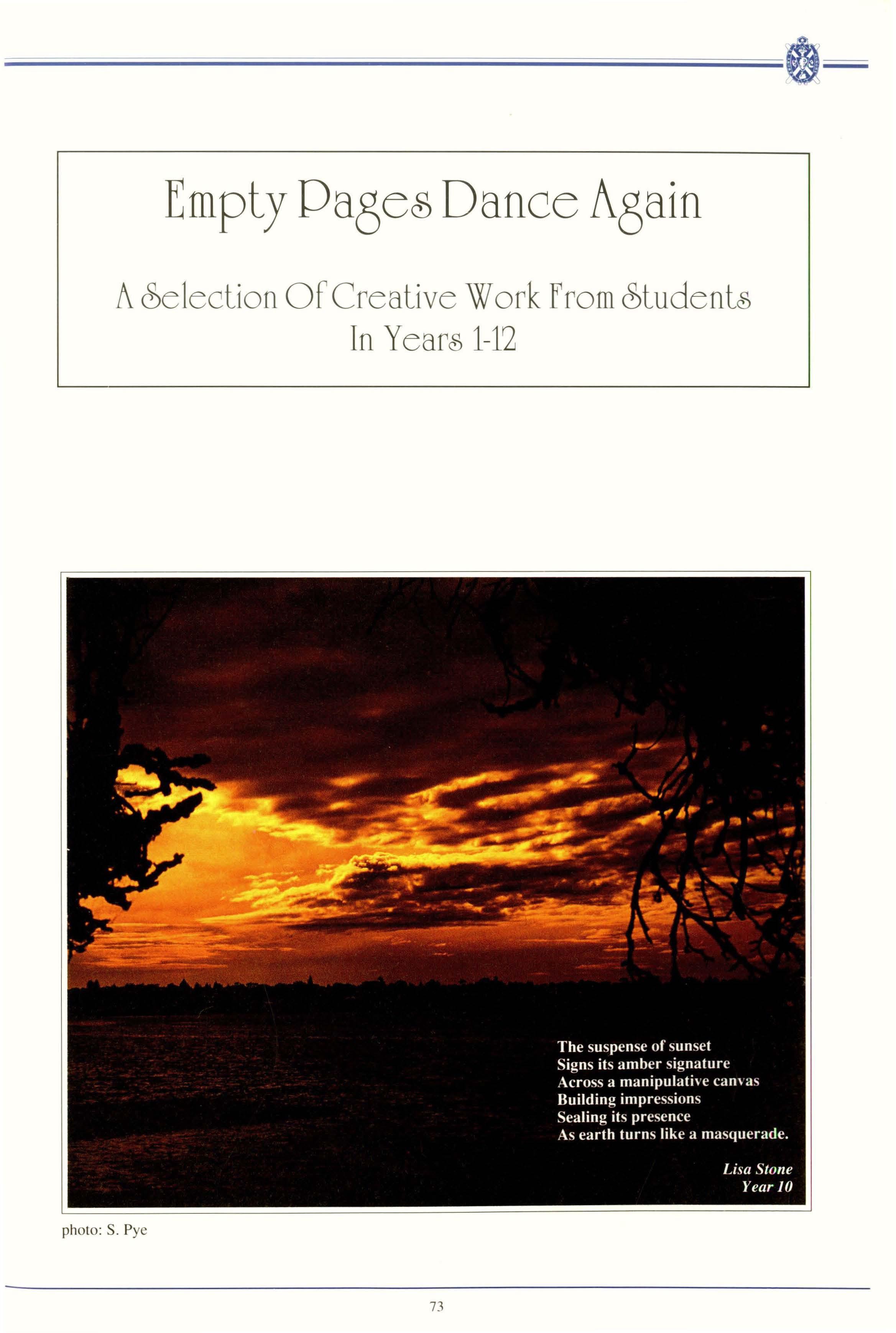 Empty Pages Dance Again

A Selection Of Creative Work From Students
In Years 1-12

The suspense of sunset
Signs its amber signature
Across a manipulative canvas
Building impressions
Sealing its presence
As earth turns like a masquerade.

Lisa Stone
Year 10

photo: S. Pye

73